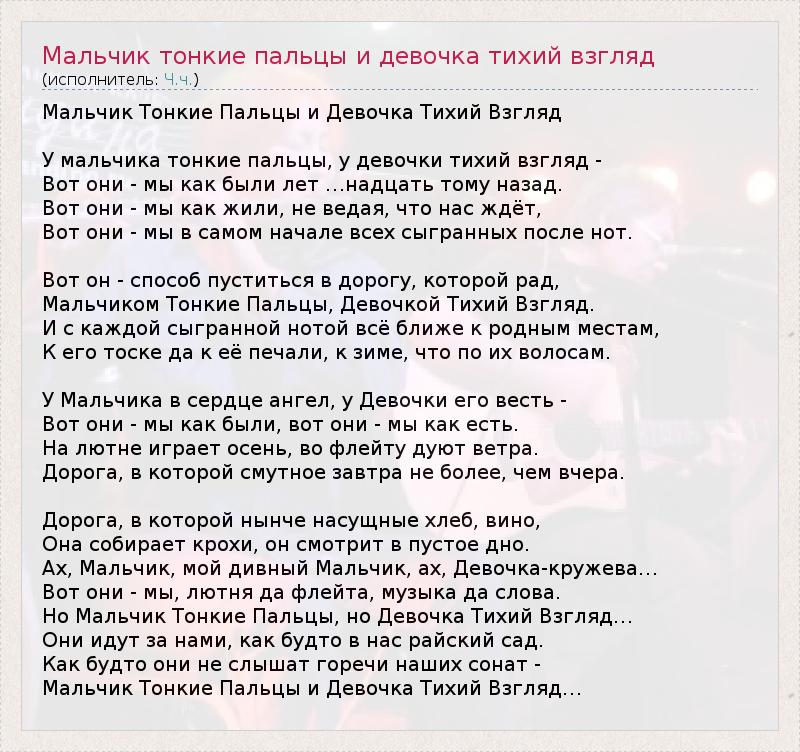 Мальчик тонкие пальцы и девочка тихий взгляд
(исполнитель: Ч.ч.)

Мальчик Тонкие Пальцы и Девочка Тихий Взгляд

У мальчика тонкие пальцы, у девочки тихий взгляд -
Вот они - мы как были лет ...надцать тому назад.
Вот они - мы как жили, не ведая, что нас ждёт,
Вот они - мы в самом начале всех сыгранных после нот.

Вот он - способ пуститься в дорогу, которой рад,
Мальчиком Тонкие Пальцы, Девочкой Тихий Взгляд.
И с каждой сыгранной нотой всё ближе к родным местам,
К его тоске да к её печали, к зиме, что по их волосам.

У Мальчика в сердце ангел, у Девочки его весть -
Вот они - мы как были, вот они - мы как есть.
На лютне играет осень, во флейту дуют ветра.
Дорога, в которой смутное завтра не более, чем вчера.

Дорога, в которой нынче насущные хлеб, вино,
Она собирает крохи, он смотрит в пустое дно.
Ах, Мальчик, мой дивный Мальчик, ах, Девочка-кружева...
Вот они - мы, лютня да флейта, музыка да слова.
Но Мальчик Тонкие Пальцы, но Девочка Тихий Взгляд...
Они идут за нами, как будто в нас райский сад.
Как будто они не слышат горечи наших сонат -
Мальчик Тонкие Пальцы и Девочка Тихий Взгляд...